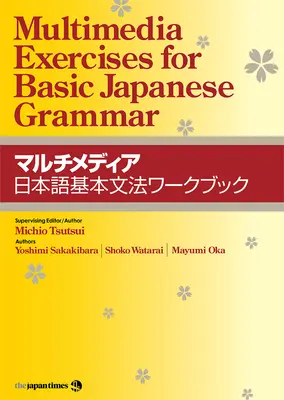 Multimedia Exercises for Basic Japanese Grammar

マルチメディア
日本語基本文法ワークブック

Supervising Editor/Author
Michio Tsutsui
Authors
Yoshimi Sakakibara | Shoko Watarai | Mayumi Oka

the japan times